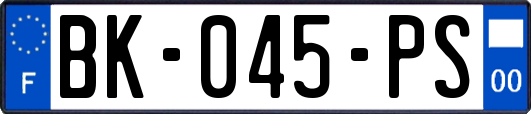 F
BK-045-PS
00